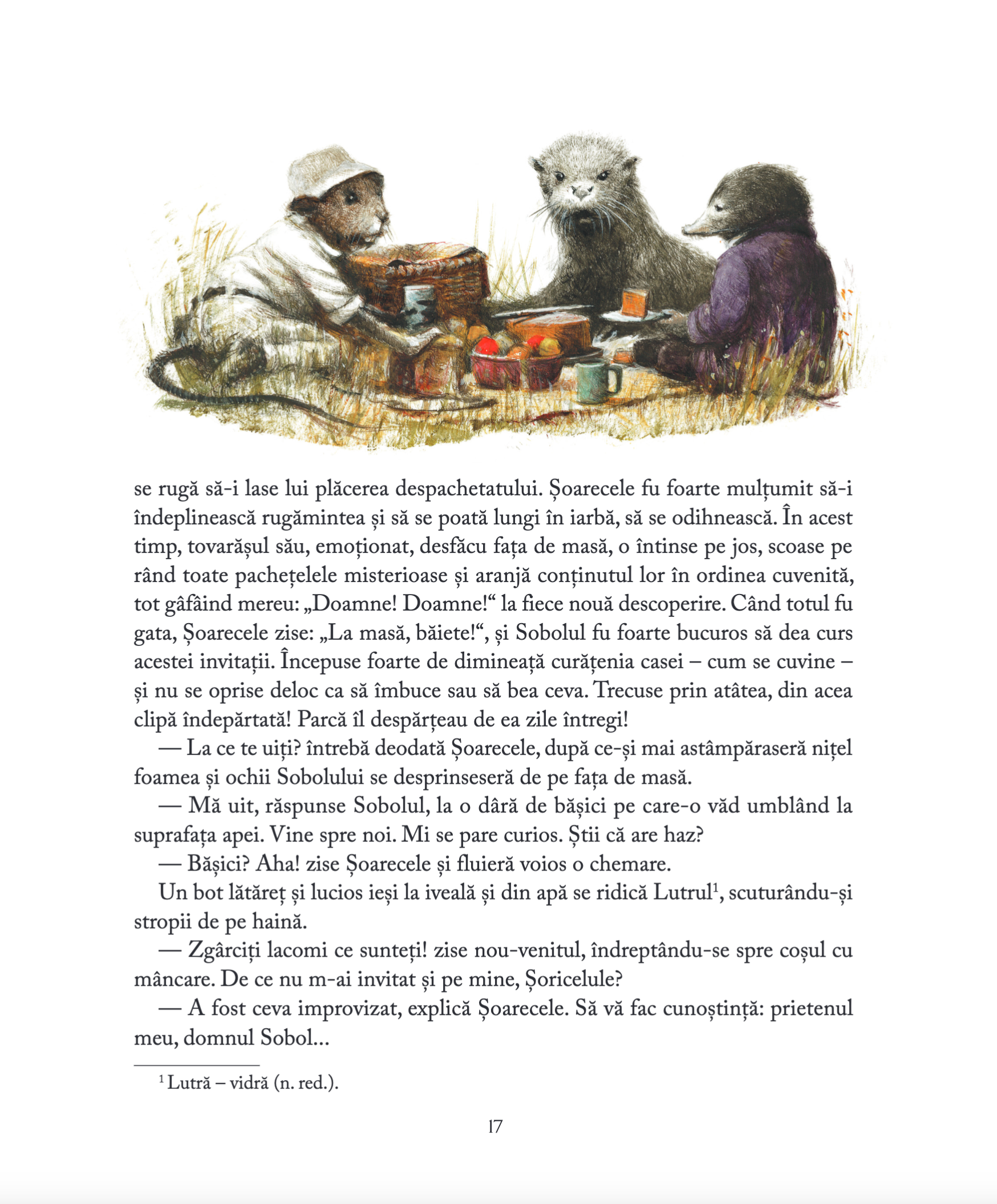 se rugă să-i lase lui plăcerea despachetatului. Șoarecele fu foarte mulțumit să-i îndeplinească rugămintea și să se poată lungi în iarbă, să se odihnească. În acest timp, tovarășul său, emoționat, desfăcu fața de masă, o întinse pe jos, scoase pe rând toate pachețelele misterioase și aranjă conținutul lor în ordinea cuvenită, tot gâfâind mereu: „Doamne! Doamne!“ la fiece nouă descoperire. Când totul fu gata, Șoarecele zise: „La masă, băiete!“, și Sobolul fu foarte bucuros să dea curs acestei invitații. Începuse foarte de dimineață curățenia casei – cum se cuvine – și nu se oprise deloc ca să îmbuce sau să bea ceva. Trecuse prin atâtea, din acea clipă îndepărtată! Parcă îl despărțeau de ea zile întregi!

— La ce te uiți? întrebă deodată Șoarecele, după ce-și mai astâmpăraseră nițel foamea și ochii Sobolului se desprinseseră de pe fața de masă.

— Mă uit, răspunse Sobolul, la o dâră de bășici pe care-o văd umblând la suprafața apei. Vine spre noi. Mi se pare curios. Știi că are haz?

— Bășici? Aha! zise Șoarecele și fluieră voios o chemare.

Un bot lătăreț și lucios ieși la iveală și din apă se ridică Lutrul$^1$, scuturându-și stropii de pe haină.

— Zgârciți lacomi ce sunteți! zise nou-venitul, îndreptându-se spre coșul cu mâncare. De ce nu m-ai invitat și pe mine, Șoricelule?

— A fost ceva improvizat, explică Șoarecele. Să vă fac cunoștință: prietenul meu, domnul Sobol...

$^1$ Lutră – vidră (n. red.).

17